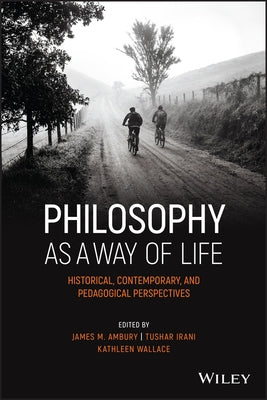 PHILOSOPHY
AS A WAY OF LIFE

HISTORICAL, CONTEMPORARY, AND PEDAGOGICAL PERSPECTIVES

EDITED BY
JAMES M. AMBURY | TUSHAR IRANI
KATHLEEN WALLACE

WILEY